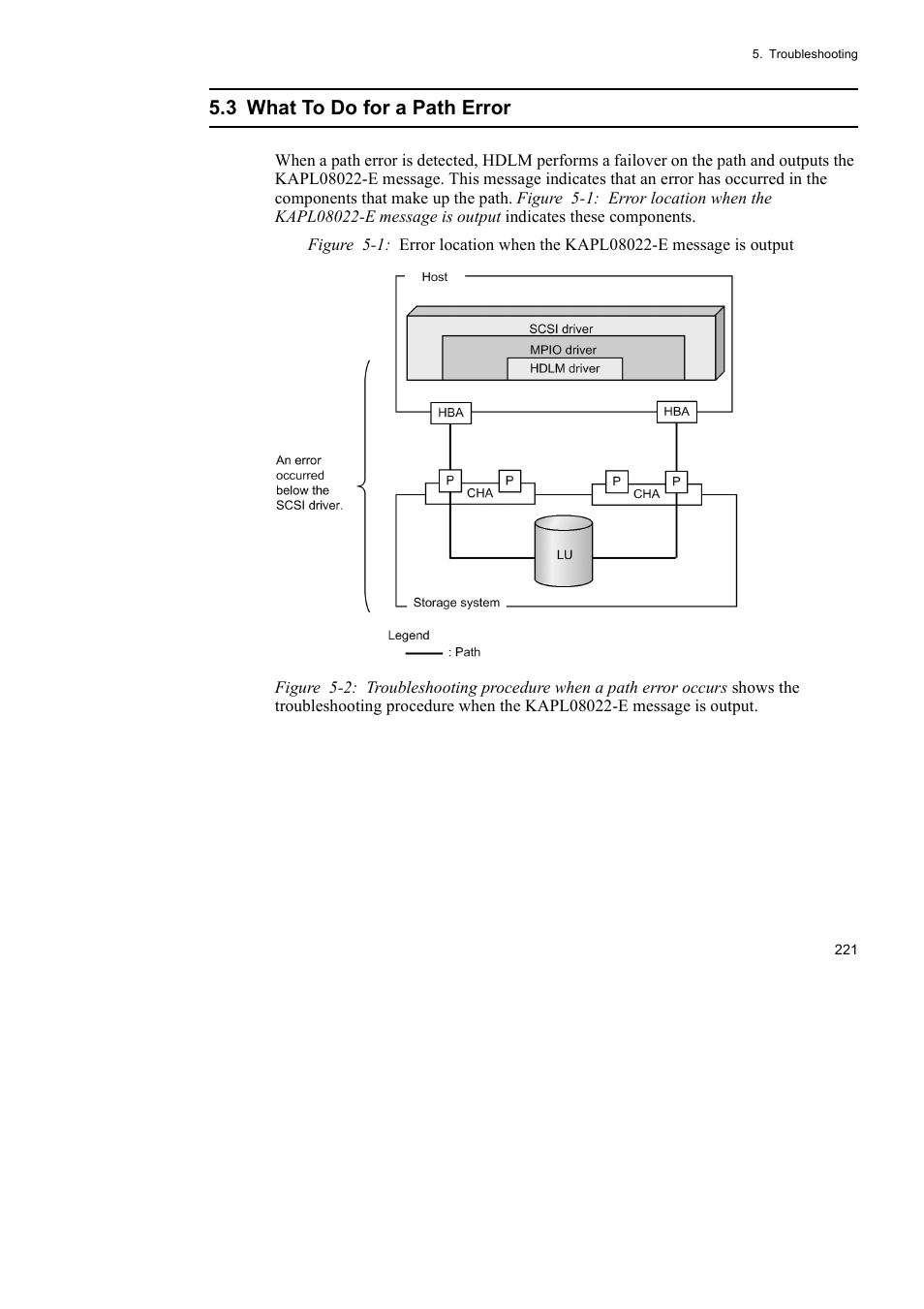 5. Troubleshooting

5.3 What To Do for a Path Error

When a path error is detected, HDLM performs a failover on the path and outputs the KAPL08022-E message. This message indicates that an error has occurred in the components that make up the path. Figure 5-1: Error location when the KAPL08022-E message is output indicates these components.

Figure 5-1: Error location when the KAPL08022-E message is output

Host

SCSI driver

MPIO driver

HDLM driver

HBA

HBA

An error occurred below the SCSI driver.

P

P

CHA

P

P

CHA

LU

Storage system

Legend

: Path

Figure 5-2: Troubleshooting procedure when a path error occurs shows the troubleshooting procedure when the KAPL08022-E message is output.

221